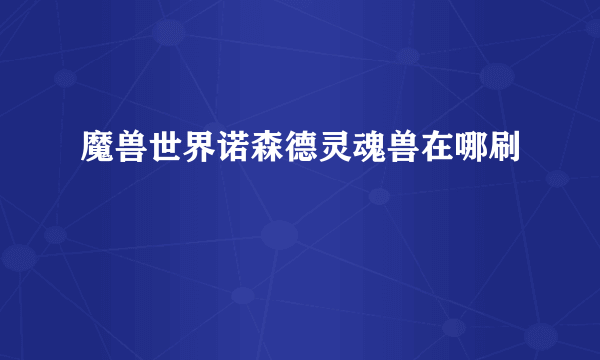 魔兽世界诺森德灵魂兽在哪刷